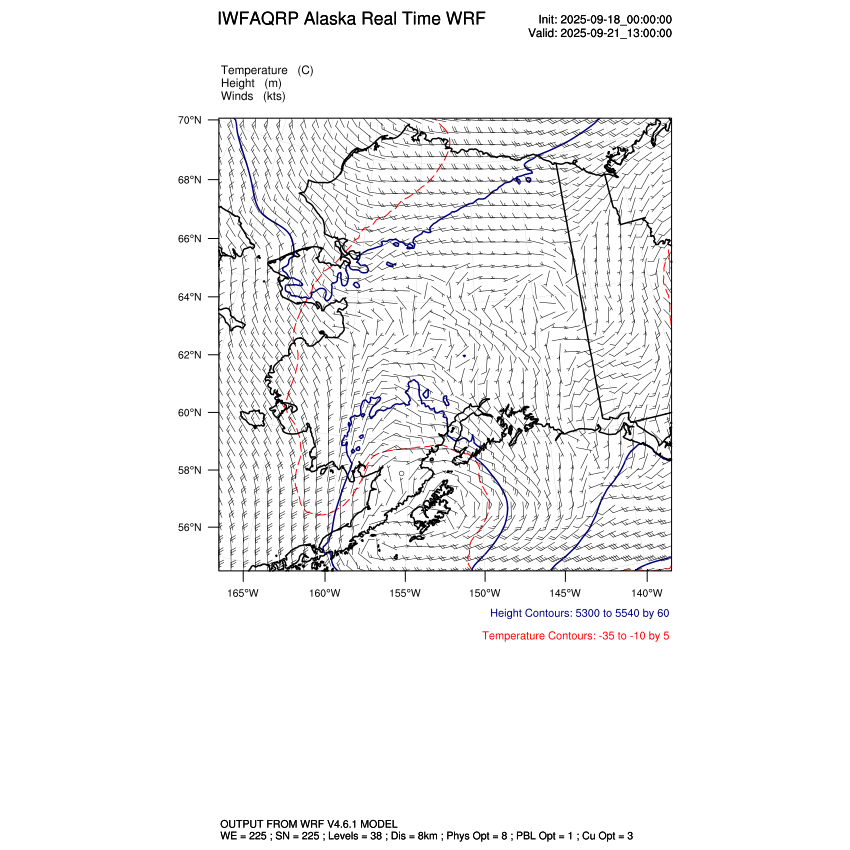 IWFAQRP Alaska Real Time WRF

Init: 2025-09-18_00:00:00
Valid: 2025-09-21_13:00:00

Temperature (C)
Height (m)
Winds (kts)

70°N
68°N
66°N
64°N
62°N
60°N
58°N
56°N

165°W 160°W 155°W 150°W 145°W 140°W

Height Contours: 5300 to 5540 by 60

Temperature Contours: -35 to -10 by 5

OUTPUT FROM WRF V4.6.1 MODEL
WE = 225 ; SN = 225 ; Levels = 38 ; Dis = 8km ; Phys Opt = 8 ; PBL Opt = 1 ; Cu Opt = 3